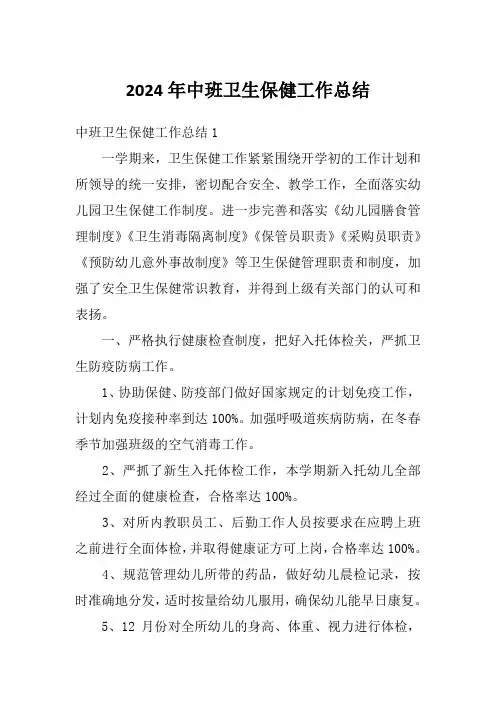 2024年中班卫生保健工作总结

中班卫生保健工作总结1

一学期来，卫生保健工作紧紧围绕开学初的工作计划和所领导的统一安排，密切配合安全、教学工作，全面落实幼儿园卫生保健工作制度。进一步完善和落实《幼儿园膳食管理制度》《卫生消毒隔离制度》《保管员职责》《采购员职责》《预防幼儿意外事故制度》等卫生保健管理职责和制度，加强了安全卫生保健常识教育，并得到上级有关部门的认可和表扬。

一、严格执行健康检查制度，把好入托体检关，严抓卫生防疫防病工作。

1、协助保健、防疫部门做好国家规定的计划免疫工作，计划内免疫接种率到达100%。加强呼吸道疾病防病，在冬春季节加强班级的空气消毒工作。

2、严抓了新生入托体检工作，本学期新入托幼儿全部经过全面的健康检查，合格率达100%。

3、对所内教职员工、后勤工作人员按要求在应聘上班之前进行全面体检，并取得健康证方可上岗，合格率达100%。

4、规范管理幼儿所带的药品，做好幼儿晨检记录，按时准确地分发，适时按量给幼儿服用，确保幼儿能早日康复。

5、12月份对全所幼儿的身高、体重、视力进行体检，